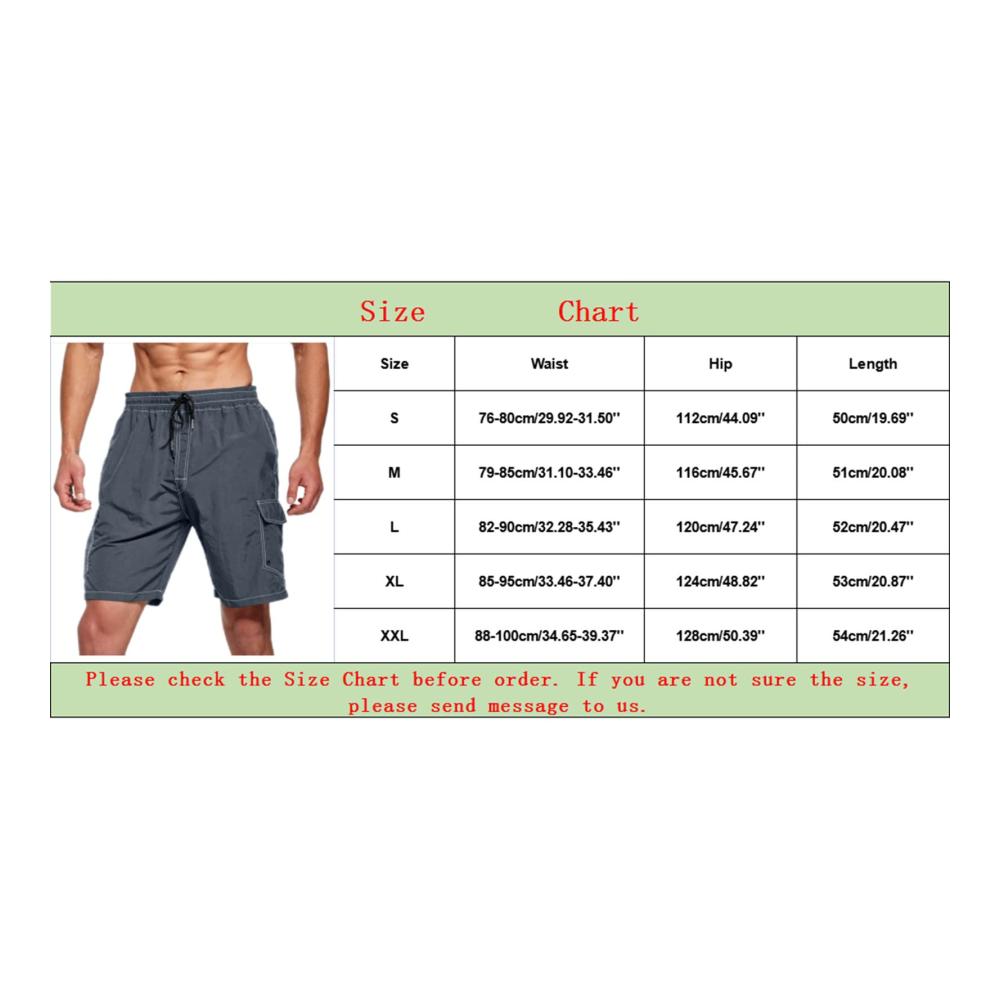 Size Chart

| Size | Waist | Hip | Length |
|---|---|---|---|
| S | 76-80cm/29.92-31.50'' | 112cm/44.09'' | 50cm/19.69'' |
| M | 79-85cm/31.10-33.46'' | 116cm/45.67'' | 51cm/20.08'' |
| L | 82-90cm/32.28-35.43'' | 120cm/47.24'' | 52cm/20.47'' |
| XL | 85-95cm/33.46-37.40'' | 124cm/48.82'' | 53cm/20.87'' |
| XXL | 88-100cm/34.65-39.37'' | 128cm/50.39'' | 54cm/21.26'' |

Please check the Size Chart before order. If you are not sure the size, please send message to us.